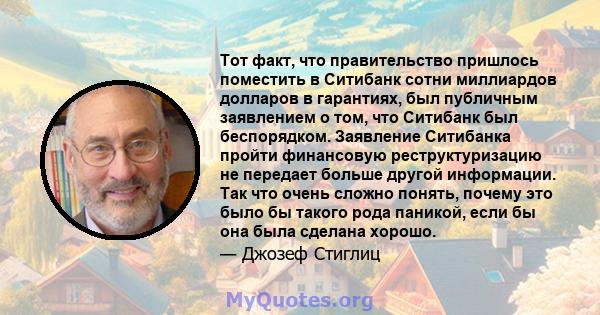 Тот факт, что правительство пришлось поместить в Ситибанк сотни миллиардов долларов в гарантиях, был публичным заявлением о том, что Ситибанк был беспорядком. Заявление Ситибанка пройти финансовую реструктуризацию не передает больше другой информации. Так что очень сложно понять, почему это было бы такого рода паникой, если бы она была сделана хорошо.
— Джозеф Стиглиц

MyQuotes.org